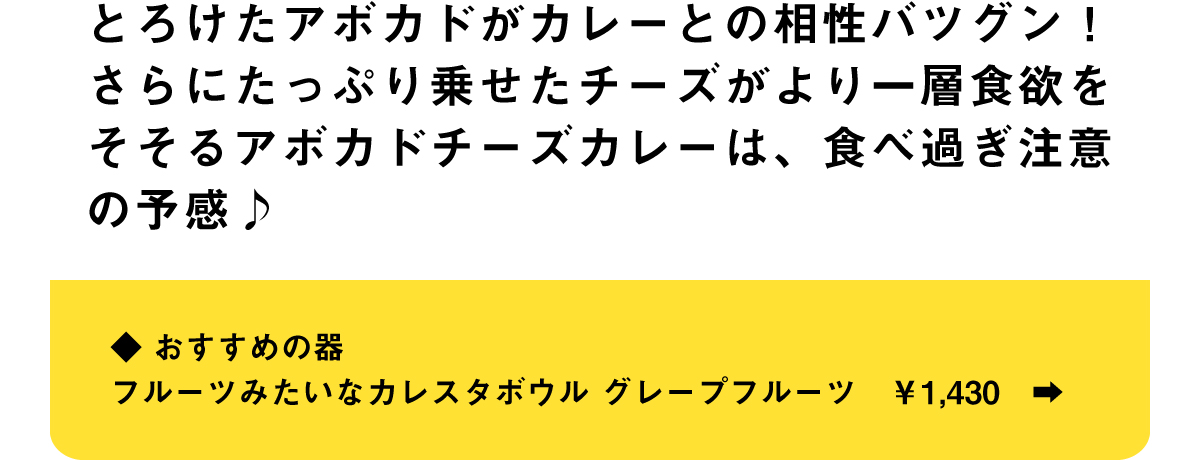 とろけたアボカドがカレーとの相性バツグン！さらにたっぷり乗せたチーズがより一層食欲をそそるアボカドチーズカレーは、食べ過ぎ注意の予感♪

◆ おすすめの器
フルーツみたいなカレスタボウル グレープフルーツ　￥1,430　➡